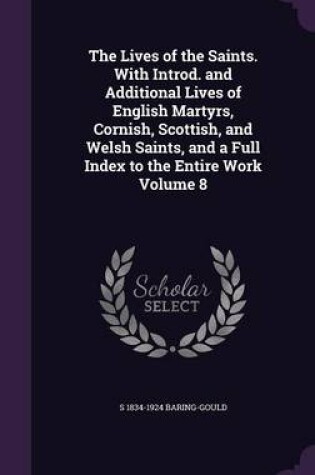 The Lives of the Saints. With Introd. and Additional Lives of English Martyrs, Cornish, Scottish, and Welsh Saints, and a Full Index to the Entire Work Volume 8

Scholar SELECT

S 1834-1924 BARING-GOULD